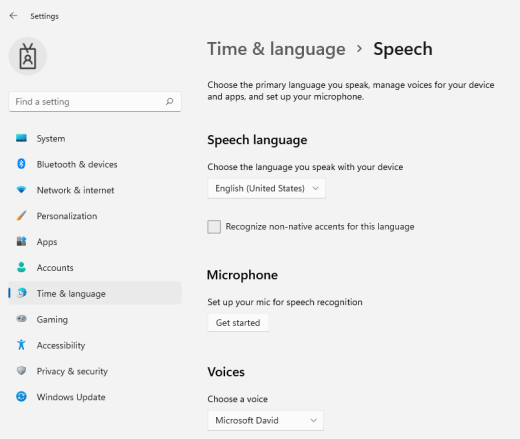 Settings

Find a setting

System

Bluetooth & devices

Network & internet

Personalization

Apps

Accounts

Time & language

Gaming

Accessibility

Privacy & security

Windows Update

Time & language > Speech

Choose the primary language you speak, manage voices for your device and apps, and set up your microphone.

Speech language

Choose the language you speak with your device

English (United States)

Recognize non-native accents for this language

Microphone

Set up your mic for speech recognition

Get started

Voices

Choose a voice

Microsoft David